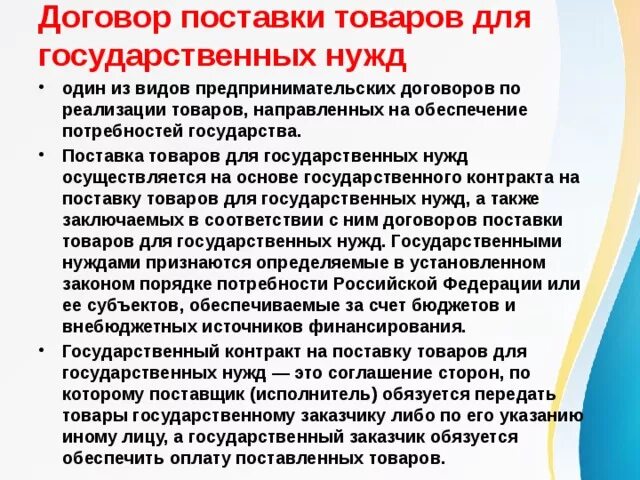 Договор поставки товаров для государственных нужд

• один из видов предпринимательских договоров по реализации товаров, направленных на обеспечение потребностей государства.

• Поставка товаров для государственных нужд осуществляется на основе государственного контракта на поставку товаров для государственных нужд, а также заключаемых в соответствии с ним договоров поставки товаров для государственных нужд. Государственными нуждами признаются определяемые в установленном законом порядке потребности Российской Федерации или ее субъектов, обеспечиваемые за счет бюджетов и внебюджетных источников финансирования.

• Государственный контракт на поставку товаров для государственных нужд — это соглашение сторон, по которому поставщик (исполнитель) обязуется передать товары государственному заказчику либо по его указанию иному лицу, а государственный заказчик обязуется обеспечить оплату поставленных товаров.